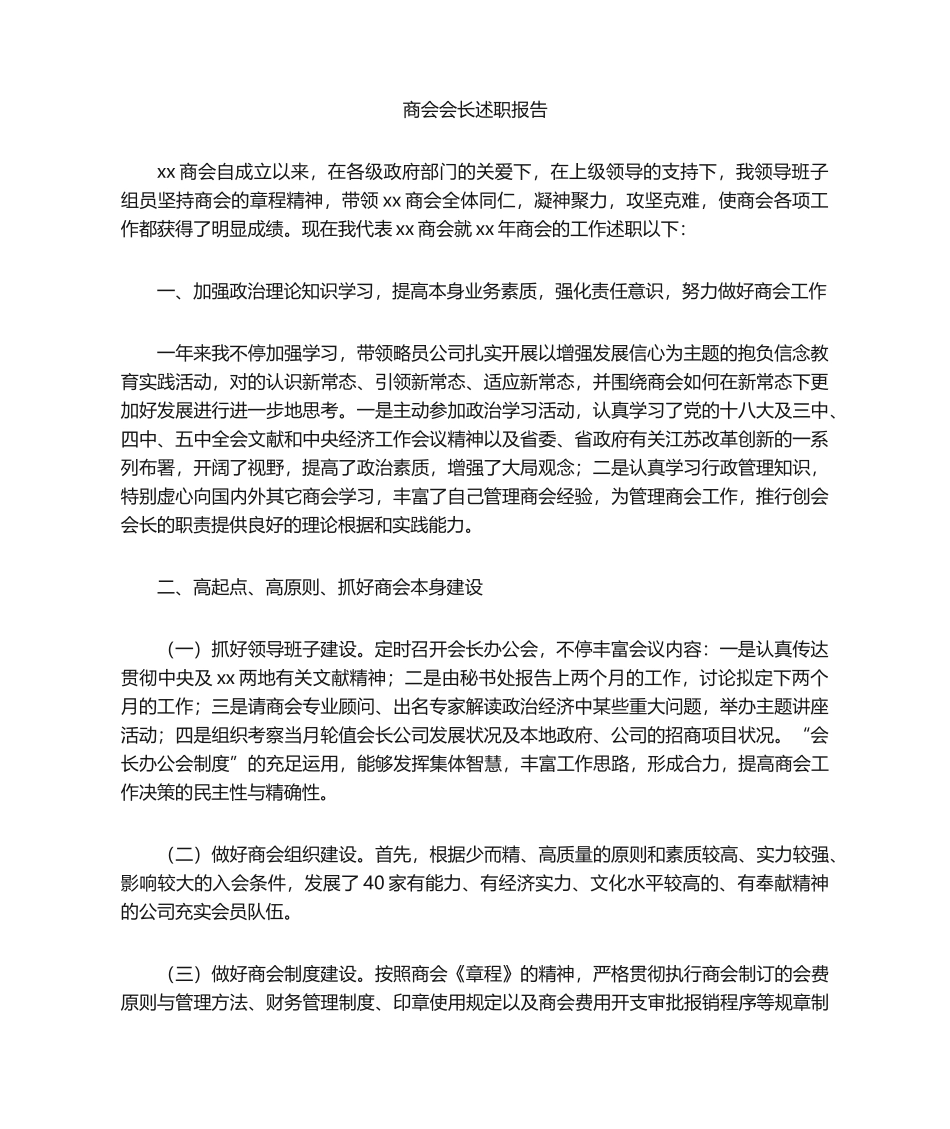 商会会长述职报告

xx 商会自成立以来，在各级政府部门的关爱下，在上级领导的支持下，我领导班子组员坚持商会的章程精神，带领 xx 商会全体同仁，凝神聚力，攻坚克难，使商会各项工作都获得了明显成绩。现在我代表 xx 商会就 xx 年商会的工作述职以下：

一、加强政治理论知识学习，提高本身业务素质，强化责任意识，努力做好商会工作

一年来我不停加强学习，带领略员公司扎实开展以增强发展信心为主题的抱负信念教育实践活动，对的认识新常态、引领新常态、适应新常态，并围绕商会如何在新常态下更加好发展进行进一步地思考。一是主动参加政治学习活动，认真学习了党的十八大及三中、四中、五中全会文献和中央经济工作会议精神以及省委、省政府有关江苏改革创新的一系列布署，开阔了视野，提高了政治素质，增强了大局观念；二是认真学习行政管理知识，特别虚心向国内外其它商会学习，丰富了自己管理商会经验，为管理商会工作，推行创会会长的职责提供良好的理论根据和实践能力。

二、高起点、高原则、抓好商会本身建设

（一）抓好领导班子建设。定时召开会长办公会，不停丰富会议内容：一是认真传达贯彻中央及 xx 两地有关文献精神；二是由秘书处报告上两个月的工作，讨论拟定下两个月的工作；三是请商会专业顾问、出名专家解读政治经济中某些重大问题，举办主题讲座活动；四是组织考察当月轮值会长公司发展状况及本地政府、公司的招商项目状况。“会长办公会制度”的充足运用，能够发挥集体智慧，丰富工作思路，形成合力，提高商会工作决策的民主性与精确性。

（二）做好商会组织建设。首先，根据少而精、高质量的原则和素质较高、实力较强、影响较大的入会条件，发展了 40 家有能力、有经济实力、文化水平较高的、有奉献精神的公司充实会员队伍。

（三）做好商会制度建设。按照商会《章程》的精神，严格贯彻执行商会制订的会费原则与管理方法、财务管理制度、印章使用规定以及商会费用开支审批报销程序等规章制